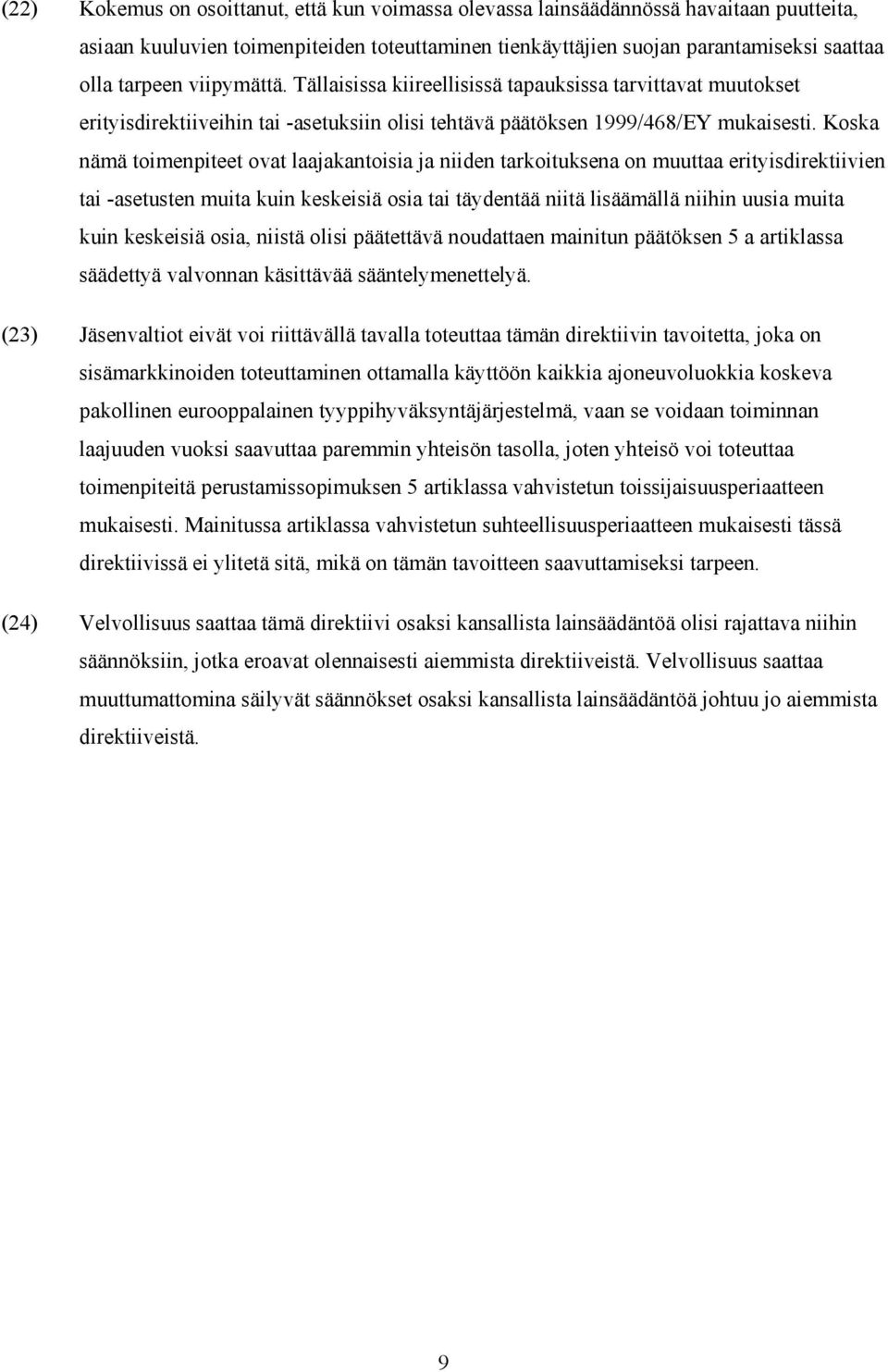 (22) Kokemus on osoittanut, että kun voimassa olevassa lainsäädännössä havaitaan puutteita, asiaan kuuluvien toimenpiteiden toteuttaminen tienkäyttäjien suojan parantamiseksi saattaa olla tarpeen viipymättä. Tällaisissa kiireellisissä tapauksissa tarvittavat muutokset erityisdirektiiveihin tai -asetuksiin olisi tehtävä päätöksen 1999/468/EY mukaisesti. Koska nämä toimenpiteet ovat laajakantoisia ja niiden tarkoituksena on muuttaa erityisdirektiivien tai -asetusten muita kuin keskeisiä osia tai täydentää niitä lisäämällä niihin uusia muita kuin keskeisiä osia, niistä olisi päätettävä noudattaen mainitun päätöksen 5 a artiklassa säädettyä valvonnan käsittävää sääntelymenettelyä.

(23) Jäsenvaltiot eivät voi riittävällä tavalla toteuttaa tämän direktiivin tavoitetta, joka on sisämarkkinoiden toteuttaminen ottamalla käyttöön kaikkia ajoneuvoluokkia koskeva pakollinen eurooppalainen tyyppihyväksyntäjärjestelmä, vaan se voidaan toiminnan laajuuden vuoksi saavuttaa paremmin yhteisön tasolla, joten yhteisö voi toteuttaa toimenpiteitä perustamissopimuksen 5 artiklassa vahvistetun toissijaisuusperiaatteen mukaisesti. Mainitussa artiklassa vahvistetun suhteellisuusperiaatteen mukaisesti tässä direktiivissä ei ylitetä sitä, mikä on tämän tavoitteen saavuttamiseksi tarpeen.

(24) Velvollisuus saattaa tämä direktiivi osaksi kansallista lainsäädäntöä olisi rajattava niihin säännöksiin, jotka eroavat olennaisesti aiemmista direktiiveistä. Velvollisuus saattaa muuttumattomina säilyvät säännökset osaksi kansallista lainsäädäntöä johtuu jo aiemmista direktiiveistä.

9